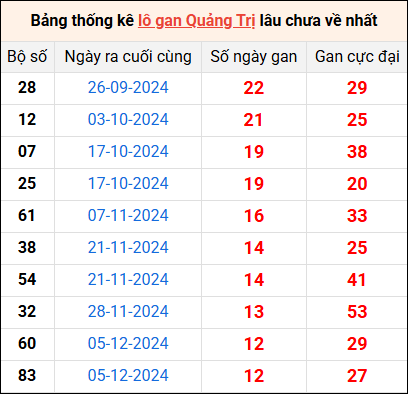 Bảng thống kê lô gan Quảng Trị lâu chưa về nhất

| Bộ số | Ngày ra cuối cùng | Số ngày gan | Gan cực đại |
|---|---|---|---|
| 28 | 26-09-2024 | 22 | 29 |
| 12 | 03-10-2024 | 21 | 25 |
| 07 | 17-10-2024 | 19 | 38 |
| 25 | 17-10-2024 | 19 | 20 |
| 61 | 07-11-2024 | 16 | 33 |
| 38 | 21-11-2024 | 14 | 25 |
| 54 | 21-11-2024 | 14 | 41 |
| 32 | 28-11-2024 | 13 | 53 |
| 60 | 05-12-2024 | 12 | 29 |
| 83 | 05-12-2024 | 12 | 27 |